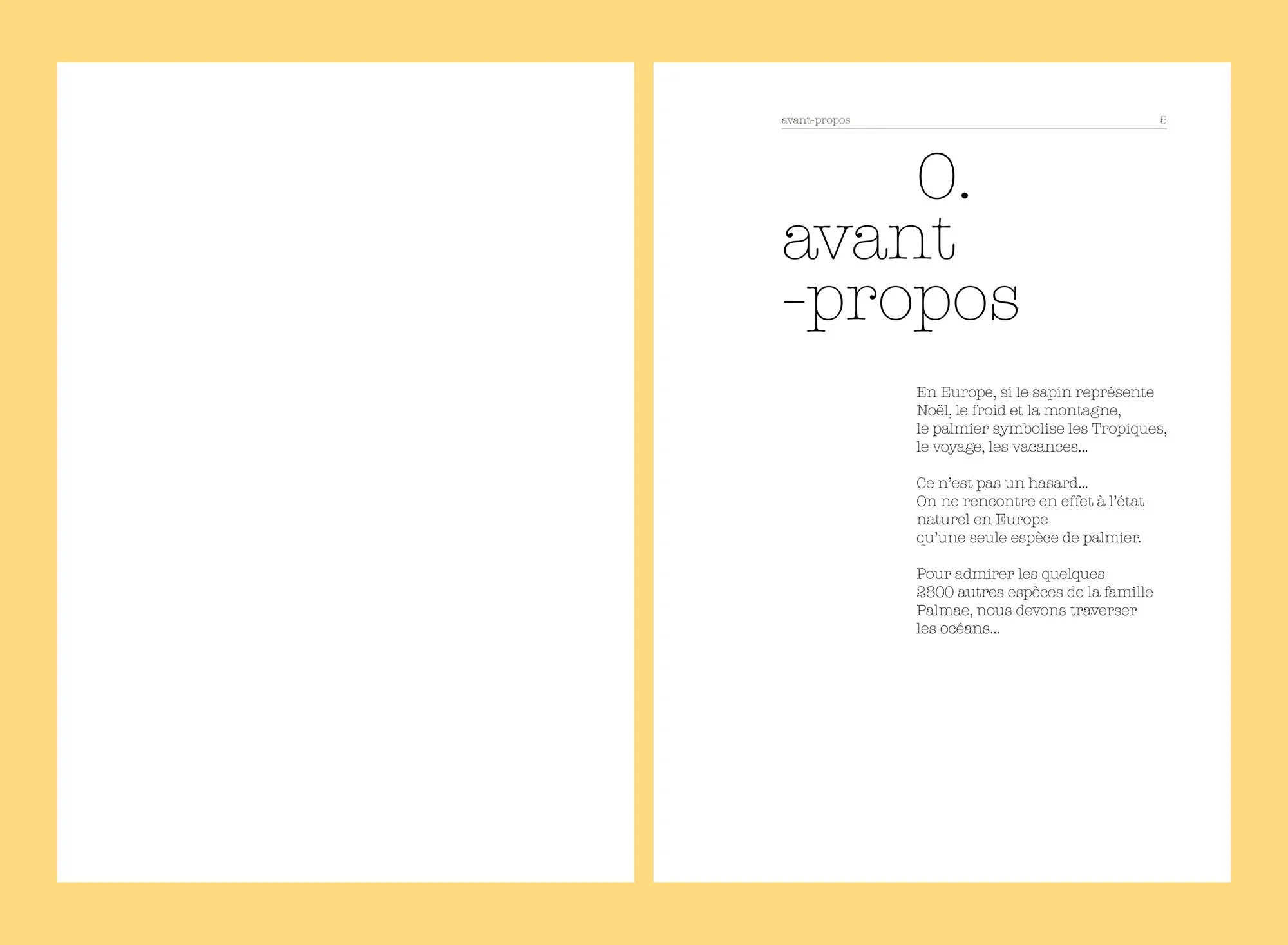 avant-propos 5

0.
avant
-propos

En Europe, si le sapin représente Noël, le froid et la montagne, le palmier symbolise les Tropiques, le voyage, les vacances...

Ce n'est pas un hasard... On ne rencontre en effet à l'état naturel en Europe qu'une seule espèce de palmier.

Pour admirer les quelques 2800 autres espèces de la famille Palmae, nous devons traverser les océans...